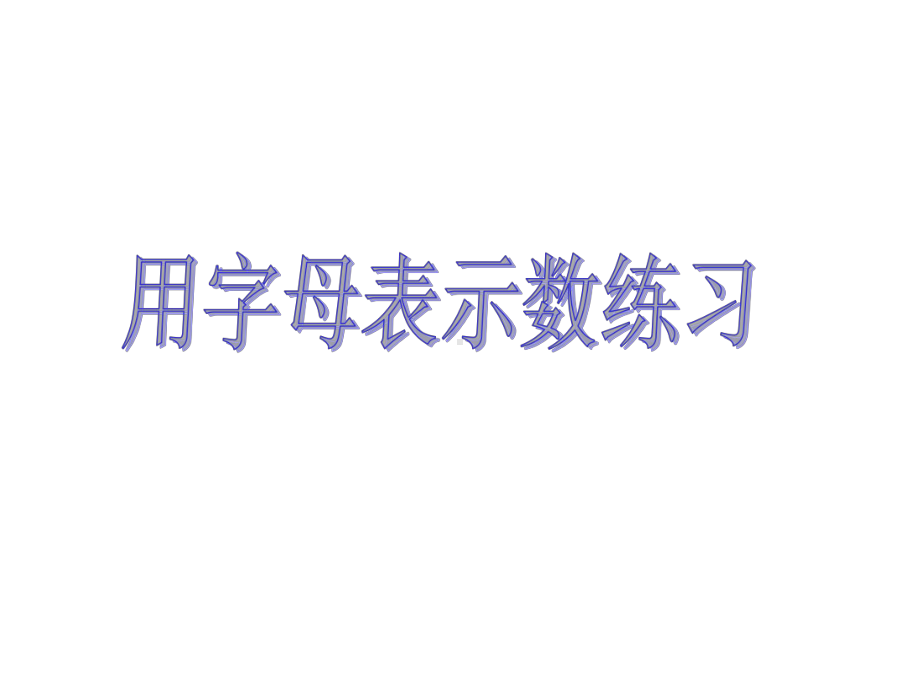 用字母表示数练习